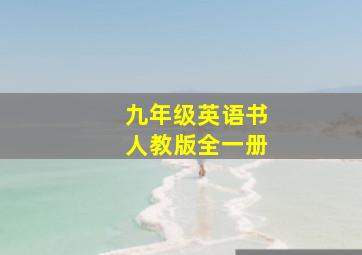 九年级英语书
人教版全一册